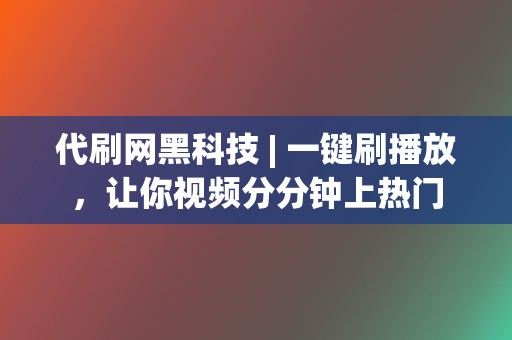 代刷网黑科技 | 一键刷播放，让你视频分分钟上热门